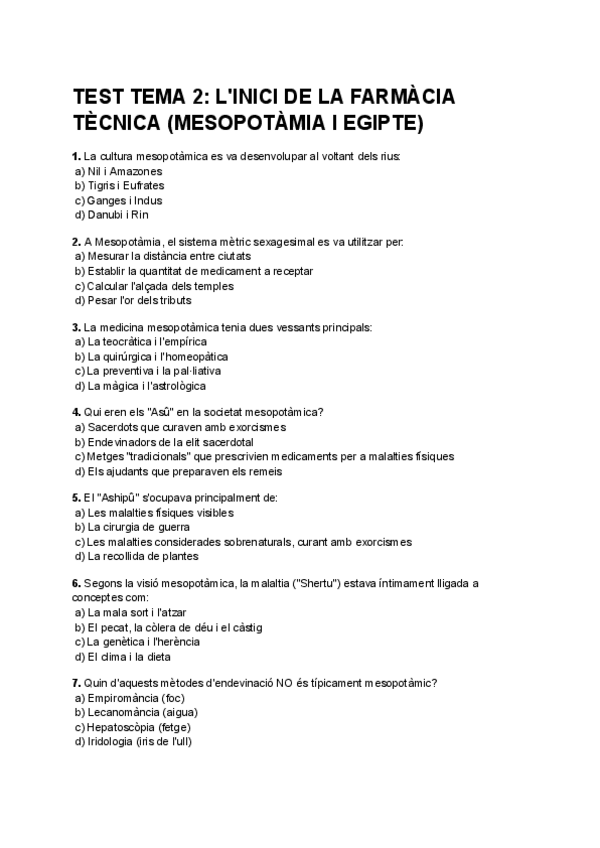 TEST TEMA 2: L'INICI DE LA FARMÀCIA TÈCNICA (MESOPOTÀMIA I EGIPTE)

1. La cultura mesopotàmica es va desenvolupar al voltant dels rius:
a) Nil i Amazones
b) Tigris i Eufrates
c) Ganges i Indus
d) Danubi i Rin

2. A Mesopotàmia, el sistema mètric sexagesimal es va utilitzar per:
a) Mesurar la distància entre ciutats
b) Establir la quantitat de medicament a receptar
c) Calcular l'alçada dels temples
d) Pesar l'or dels tributs

3. La medicina mesopotàmica tenia dues vessants principals:
a) La teocràtica i l'empírica
b) La quirúrgica i l'homeopàtica
c) La preventiva i la pal·liativa
d) La màgica i l'astrològica

4. Qui eren els "Asû" en la societat mesopotàmica?
a) Sacerdots que curaven amb exorcismes
b) Endevinadors de la elit sacerdotal
c) Metges "tradicionals" que prescrivien medicaments per a malalties físiques
d) Els ajudants que preparaven els remeis

5. El "Ashipû" s'ocupava principalment de:
a) Les malalties físiques visibles
b) La cirurgia de guerra
c) Les malalties considerades sobrenaturals, curant amb exorcismes
d) La recollida de plantes

6. Segons la visió mesopotàmica, la malaltia ("Shertu") estava íntimament lligada a conceptes com:
a) La mala sort i l'atzar
b) El pecat, la còlera de déu i el càstig
c) La genètica i l'herència
d) El clima i la dieta

7. Quin d'aquests mètodes d'endevinació NO és típicament mesopotàmic?
a) Empiromància (foc)
b) Lecanomància (aigua)
c) Hepatoscòpia (fetge)
d) Iridologia (iris de l'ull)